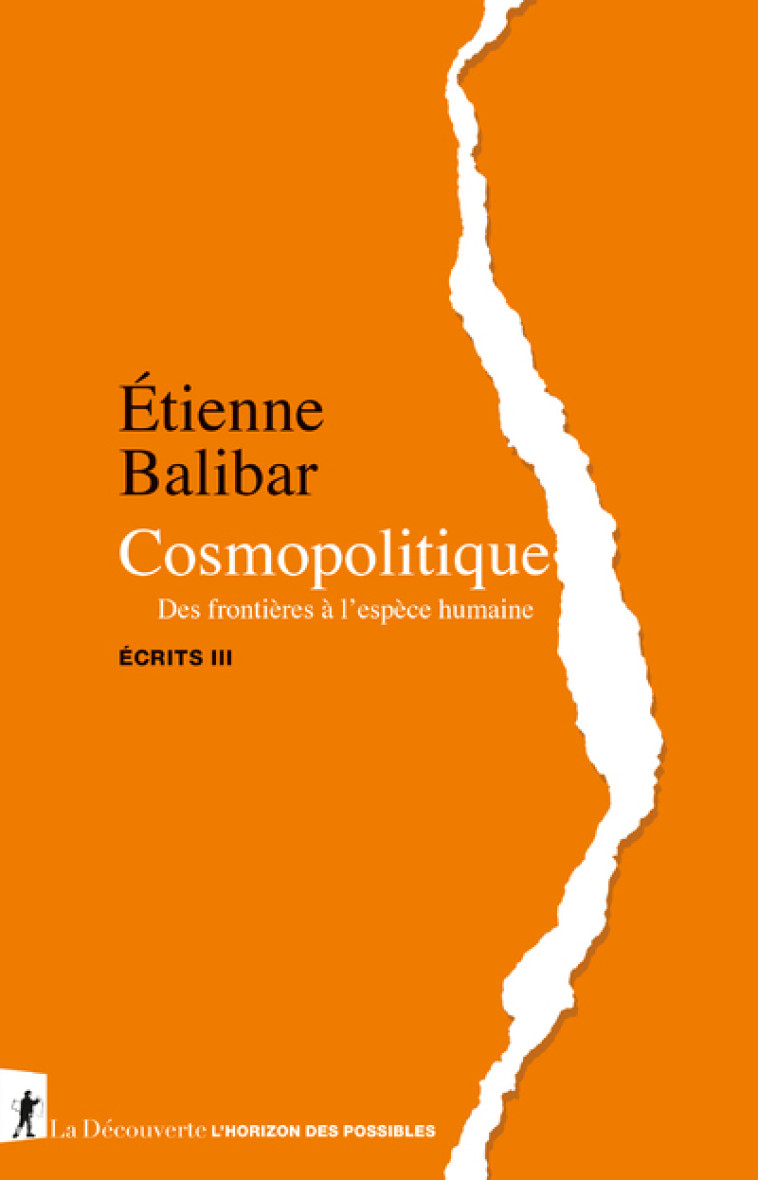 Étienne Balibar

Cosmopolitique

Des frontières à l'espèce humaine

ÉCRITS III

La Découverte L'HORIZON DES POSSIBLES